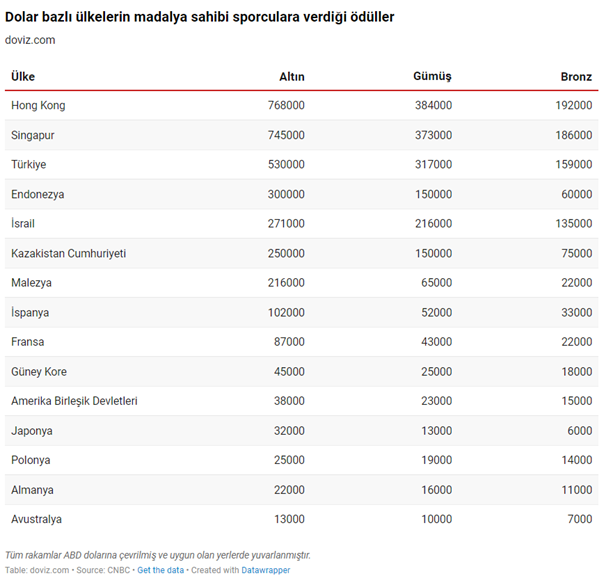 Dolar bazlı ülkelerin madalya sahibi sporculara verdiği ödüller

doviz.com

| Ülke | Altın | Gümüş | Bronz |
|---|---|---|---|
| Hong Kong | 768000 | 384000 | 192000 |
| Singapur | 745000 | 373000 | 186000 |
| Türkiye | 530000 | 317000 | 159000 |
| Endonezya | 300000 | 150000 | 60000 |
| İsrail | 271000 | 216000 | 135000 |
| Kazakistan Cumhuriyeti | 250000 | 150000 | 75000 |
| Malezya | 216000 | 65000 | 22000 |
| İspanya | 102000 | 52000 | 33000 |
| Fransa | 87000 | 43000 | 22000 |
| Güney Kore | 45000 | 25000 | 18000 |
| Amerika Birleşik Devletleri | 38000 | 23000 | 15000 |
| Japonya | 32000 | 13000 | 6000 |
| Polonya | 25000 | 19000 | 14000 |
| Almanya | 22000 | 16000 | 11000 |
| Avustralya | 13000 | 10000 | 7000 |

Tüm rakamlar ABD dolarına çevrilmiş ve uygun olan yerlerde yuvarlanmıştır.

Table: doviz.com • Source: CNBC • Get the data • Created with Datawrapper